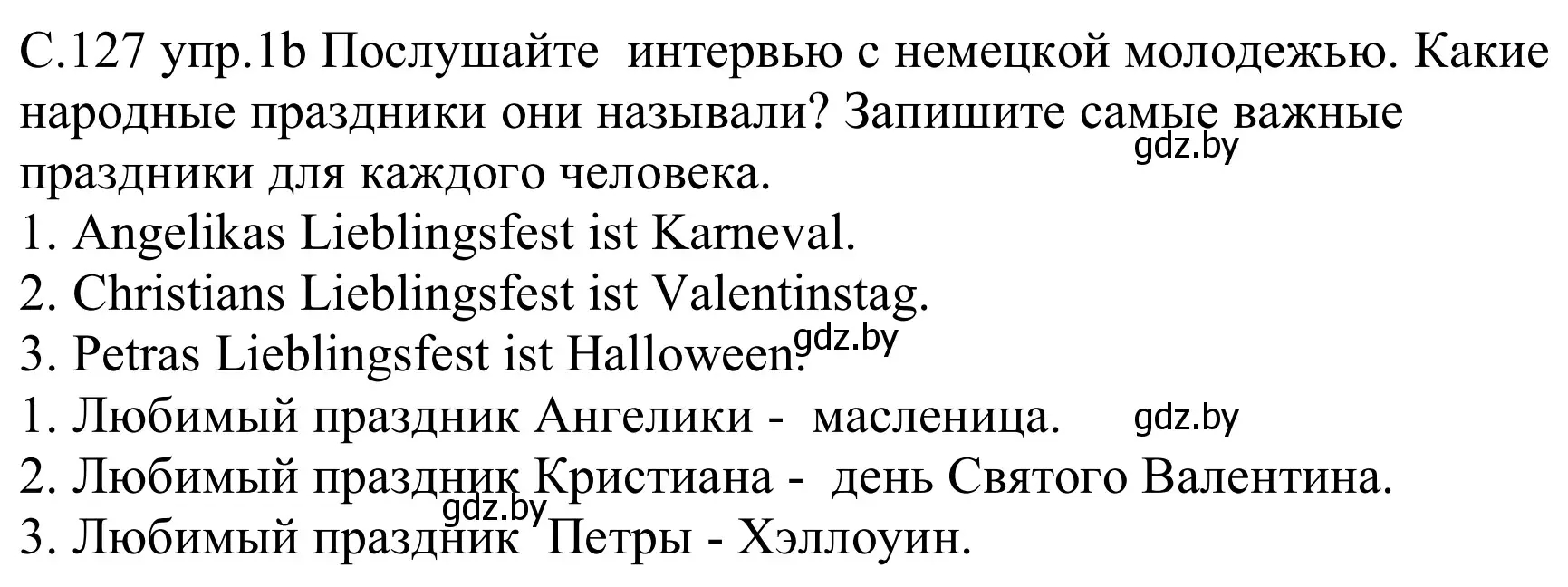 С.127 упр.1b Послушайте интервью с немецкой молодежью. Какие народные праздники они называли? Запишите самые важные праздники для каждого человека.
gdz.by
1. Angelikas Lieblingsfest ist Karneval.
2. Christians Lieblingsfest ist Valentinstag.
3. Petras Lieblingsfest ist Halloween.
gdz.by
1. Любимый праздник Ангелики - масленица.
gdz.by
2. Любимый праздник Кристиана - день Святого Валентина.
gdz.by
3. Любимый праздник Петры - Хэллоуин.